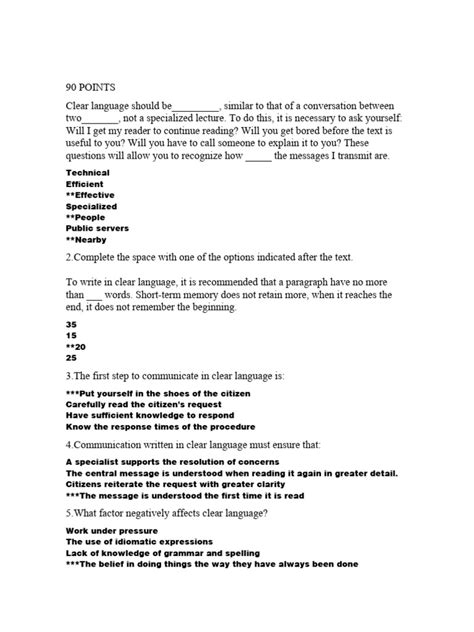 90 POINTS

Clear language should be_________, similar to that of a conversation between two_______, not a specialized lecture. To do this, it is necessary to ask yourself: Will I get my reader to continue reading? Will you get bored before the text is useful to you? Will you have to call someone to explain it to you? These questions will allow you to recognize how _____ the messages I transmit are.

Technical
Efficient
**Effective
Specialized
**People
Public servers
**Nearby

2.Complete the space with one of the options indicated after the text.

To write in clear language, it is recommended that a paragraph have no more than ___ words. Short-term memory does not retain more, when it reaches the end, it does not remember the beginning.

35
15
**20
25

3.The first step to communicate in clear language is:

***Put yourself in the shoes of the citizen
Carefully read the citizen's request
Have sufficient knowledge to respond
Know the response times of the procedure

4.Communication written in clear language must ensure that:

A specialist supports the resolution of concerns
The central message is understood when reading it again in greater detail.
Citizens reiterate the request with greater clarity
***The message is understood the first time it is read

5.What factor negatively affects clear language?

Work under pressure
The use of idiomatic expressions
Lack of knowledge of grammar and spelling
***The belief in doing things the way they have always been done